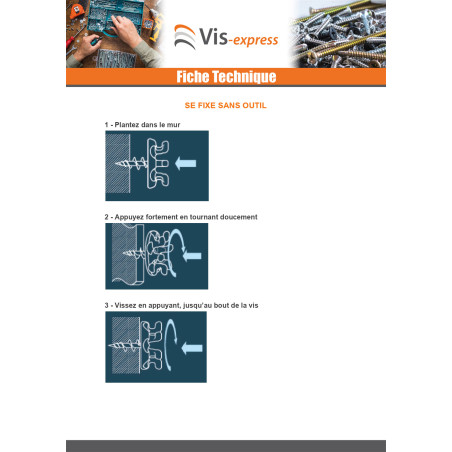 Vis-express

Fiche Technique

SE FIXE SANS OUTIL

1 - Plantez dans le mur

2 - Appuyez fortement en tournant doucement

3 - Vissez en appuyant, jusqu'au bout de la vis